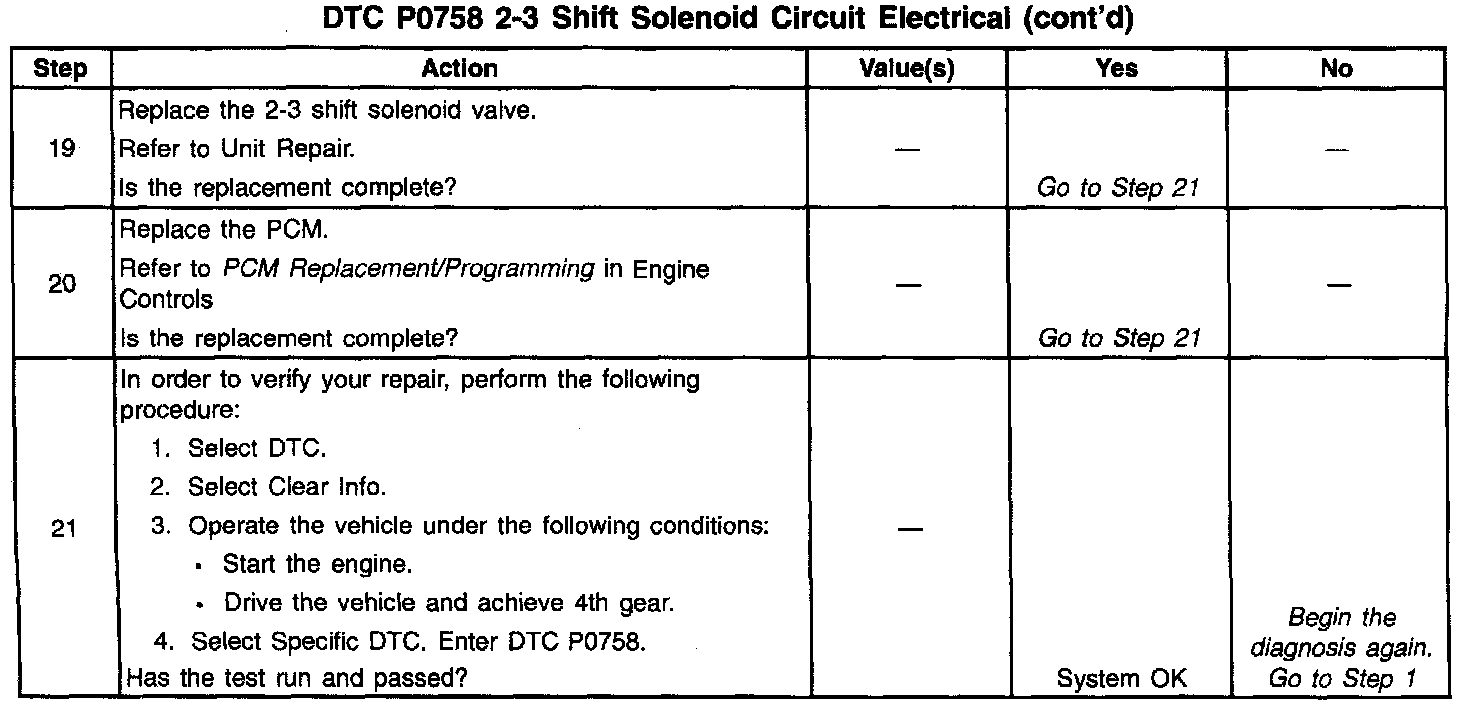 DTC P0758 2-3 Shift Solenoid Circuit Electrical (cont'd)

| Step | Action | Value(s) | Yes | No |
|---|---|---|---|---|
| 19 | Replace the 2-3 shift solenoid valve. Refer to Unit Repair. Is the replacement complete? | — | Go to Step 21 | — |
| 20 | Replace the PCM. Refer to PCM Replacement/Programming in Engine Controls Is the replacement complete? | — | Go to Step 21 | — |
| 21 | In order to verify your repair, perform the following procedure: 1. Select DTC. 2. Select Clear Info. 3. Operate the vehicle under the following conditions: • Start the engine. • Drive the vehicle and achieve 4th gear. 4. Select Specific DTC. Enter DTC P0758. Has the test run and passed? | — | System OK | Begin the diagnosis again. Go to Step 1 |